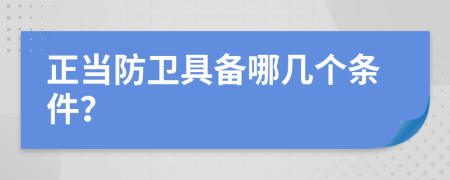 正当防卫具备哪几个条件?